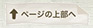 ページの上部へ